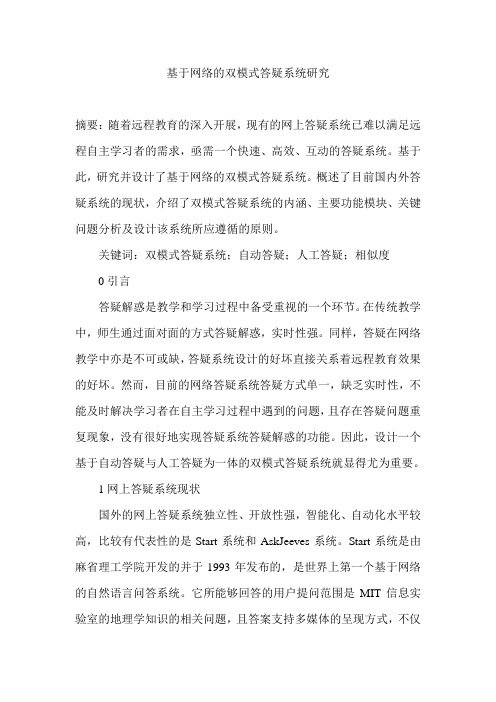 基于网络的双模式答疑系统研究

摘要：随着远程教育的深入开展，现有的网上答疑系统已难以满足远程自主学习者的需求，亟需一个快速、高效、互动的答疑系统。基于此，研究并设计了基于网络的双模式答疑系统。概述了目前国内外答疑系统的现状，介绍了双模式答疑系统的内涵、主要功能模块、关键问题分析及设计该系统所应遵循的原则。

关键词：双模式答疑系统；自动答疑；人工答疑；相似度

0 引言

答疑解惑是教学和学习过程中备受重视的一个环节。在传统教学中，师生通过面对面的方式答疑解惑，实时性强。同样，答疑在网络教学中亦是不可或缺，答疑系统设计的好坏直接关系着远程教育效果的好坏。然而，目前的网络答疑系统答疑方式单一，缺乏实时性，不能及时解决学习者在自主学习过程中遇到的问题，且存在答疑问题重复现象，没有很好地实现答疑系统答疑解惑的功能。因此，设计一个基于自动答疑与人工答疑为一体的双模式答疑系统就显得尤为重要。

1 网上答疑系统现状

国外的网上答疑系统独立性、开放性强，智能化、自动化水平较高，比较有代表性的是 Start 系统和 AskJeeves 系统。Start 系统是由麻省理工学院开发的并于 1993 年发布的，是世界上第一个基于网络的自然语言问答系统。它所能够回答的用户提问范围是 MIT 信息实验室的地理学知识的相关问题，且答案支持多媒体的呈现方式，不仅